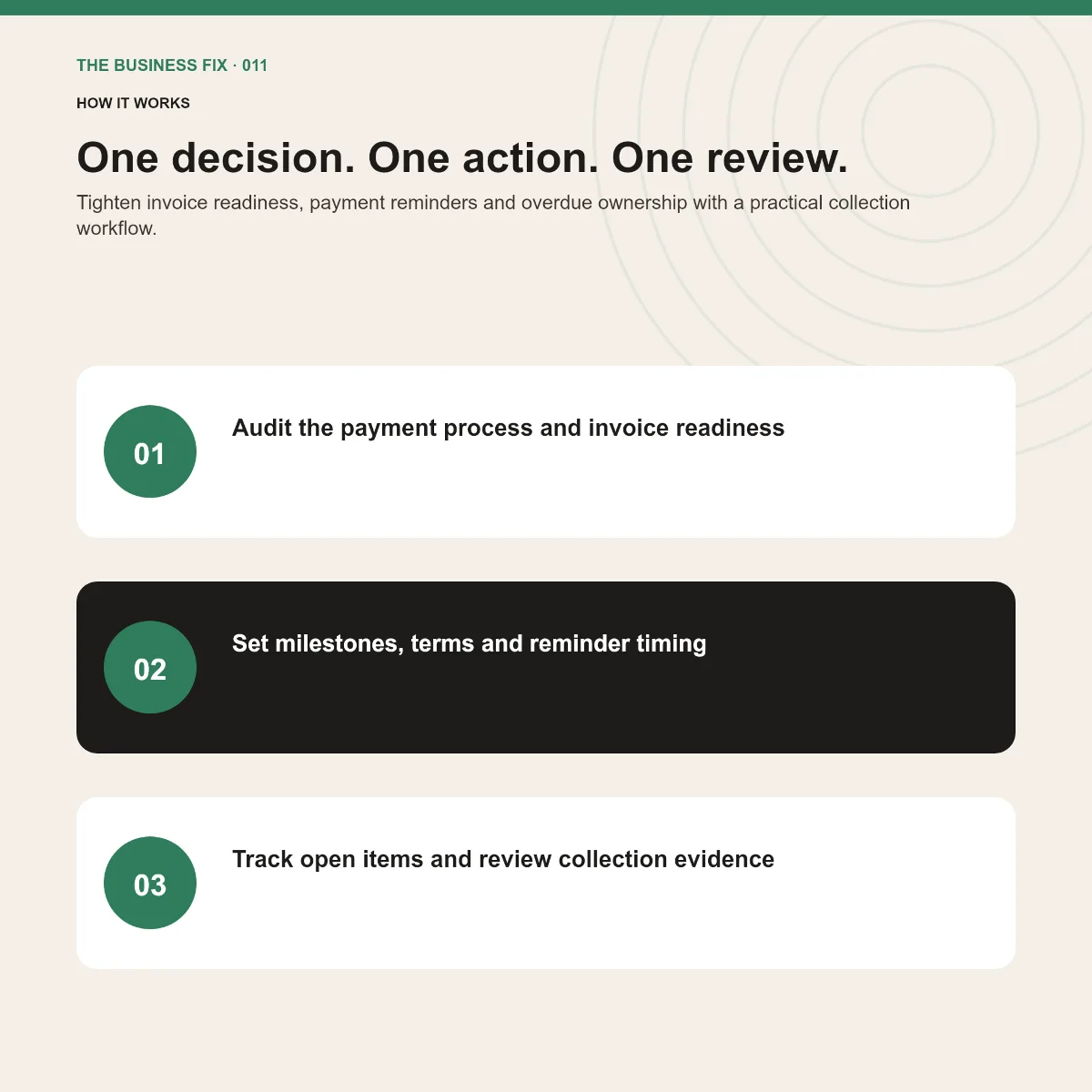 THE BUSINESS FIX · 011

HOW IT WORKS

One decision. One action. One review.

Tighten invoice readiness, payment reminders and overdue ownership with a practical collection workflow.

01

Audit the payment process and invoice readiness

02

Set milestones, terms and reminder timing

03

Track open items and review collection evidence